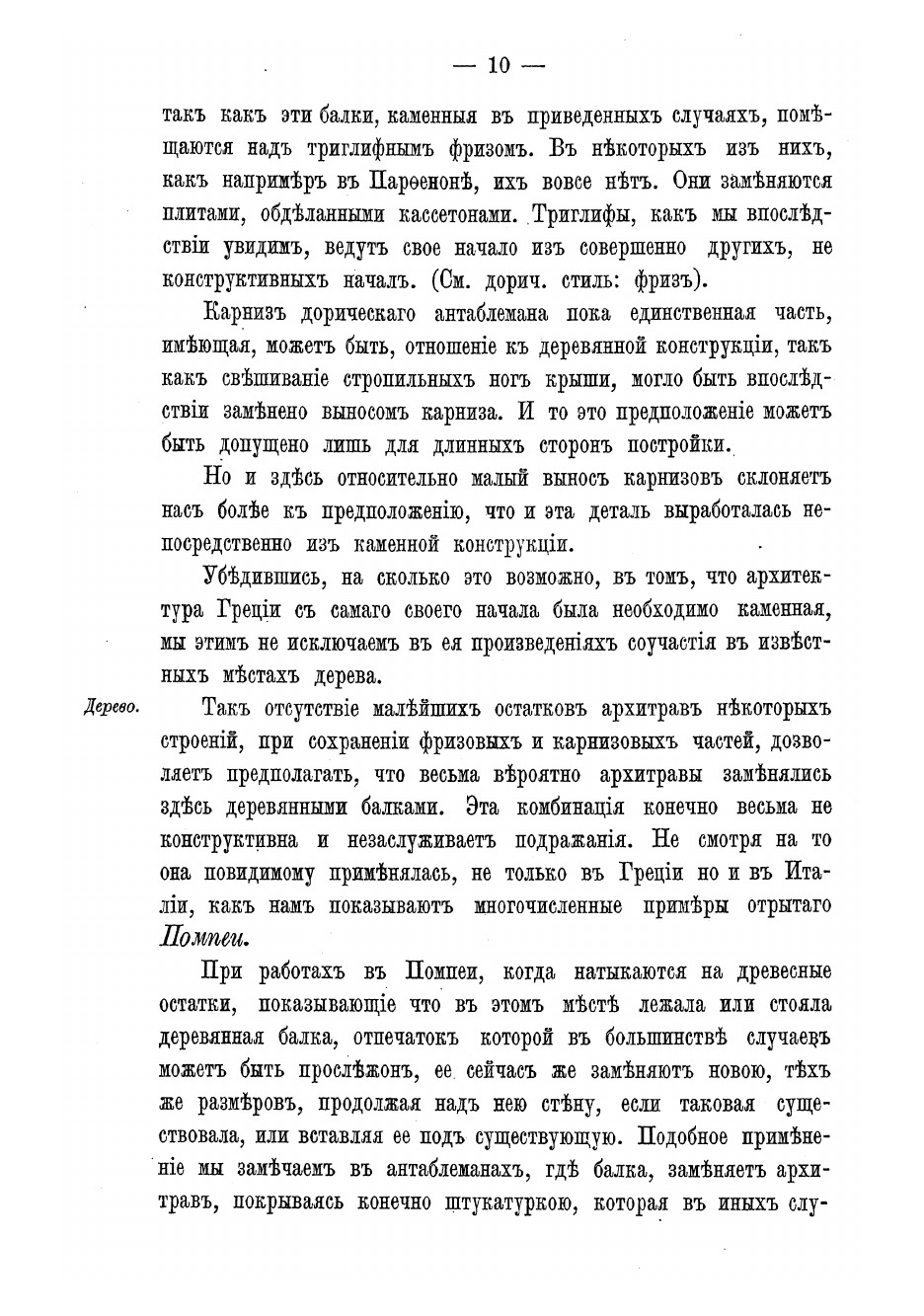 — 10 —

такъ какъ эти балки, каменныя въ приведенныхъ случаяхъ, помѣщаются надъ триглифнымъ фризомъ. Въ нѣкоторыхъ изъ нихъ, какъ напримѣръ въ Парѳенонѣ, ихъ вовсе нѣтъ. Они замѣняются плитами, обдѣланными кассетонами. Триглифы, какъ мы впослѣдствіи увидимъ, ведутъ свое начало изъ совершенно другихъ, не конструктивныхъ началъ. (См. дорич. стиль: фризъ).

Карнизъ дорическаго антаблемана пока единственная часть, имѣющая, можетъ быть, отношеніе къ деревянной конструкціи, такъ какъ свѣшиваніе стропильныхъ ногъ крыши, могло быть впослѣдствіи замѣнено выносомъ карниза. И то это предположеніе можетъ быть допущено лишь для длинныхъ сторонъ постройки.

Но и здѣсь относительно малый выносъ карнизовъ склоняетъ насъ болѣе къ предположенію, что и эта деталь выработалась непосредственно изъ каменной конструкціи.

Убѣдившись, на сколько это возможно, въ томъ, что архитектура Греціи съ самаго своего начала была необходимо каменная, мы этимъ не исключаемъ въ ея произведеніяхъ соучастія въ извѣстныхъ мѣстахъ дерева.

Дерево.

Такъ отсутствіе малѣйшихъ остатковъ архитравъ нѣкоторыхъ строеній, при сохраненіи фризовыхъ и карнизовыхъ частей, дозволяетъ предполагать, что весьма вѣроятно архитравы замѣнялись здѣсь деревянными балками. Эта комбинація конечно весьма не конструктивна и незаслуживаетъ подражанія. Не смотря на то она повидимому примѣнялась, не только въ Греціи но и въ Италіи, какъ намъ показываютъ многочисленные примѣры отрытаго Помпеи.

При работахъ въ Помпеи, когда натыкаются на древесные остатки, показывающіе что въ этомъ мѣстѣ лежала или стояла деревянная балка, отпечатокъ которой въ большинствѣ случаевъ можетъ быть прослѣжонъ, ее сейчасъ же замѣняютъ новою, тѣхъ же размѣровъ, продолжая надъ нею стѣну, если таковая существовала, или вставляя ее подъ существующую. Подобное примѣненіе мы замѣчаемъ въ антаблеманахъ, гдѣ балка, замѣняетъ архитравъ, покрываясь конечно штукатуркою, которая въ иныхъ слу-